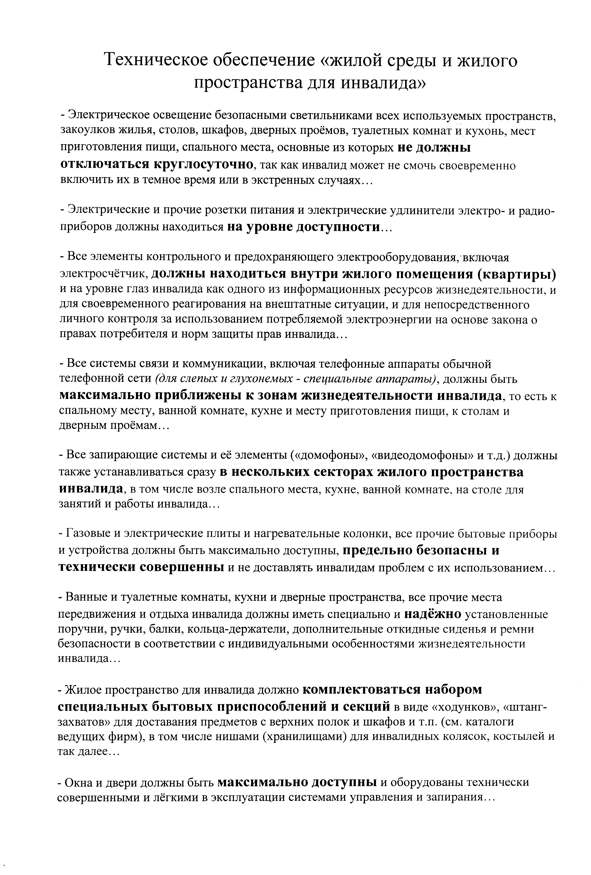 Техническое обеспечение «жилой среды и жилого пространства для инвалида»

- Электрическое освещение безопасными светильниками всех используемых пространств, закоулков жилья, столов, шкафов, дверных проёмов, туалетных комнат и кухонь, мест приготовления пищи, спального места, основные из которых не должны отключаться круглосуточно, так как инвалид может не смочь своевременно включить их в темное время или в экстренных случаях…

- Электрические и прочие розетки питания и электрические удлинители электро- и радиоприборов должны находиться на уровне доступности…

- Все элементы контрольного и предохраняющего электрооборудования, включая электросчётчик, должны находиться внутри жилого помещения (квартиры) и на уровне глаз инвалида как одного из информационных ресурсов жизнедеятельности, и для своевременного реагирования на внештатные ситуации, и для непосредственного личного контроля за использованием потребляемой электроэнергии на основе закона о правах потребителя и норм защиты прав инвалида…

- Все системы связи и коммуникации, включая телефонные аппараты обычной телефонной сети (для слепых и глухонемых - специальные аппараты), должны быть максимально приближены к зонам жизнедеятельности инвалида, то есть к спальному месту, ванной комнате, кухне и месту приготовления пищи, к столам и дверным проёмам…

- Все запирающие системы и её элементы («домофоны», «видеодомофоны» и т.д.) должны также устанавливаться сразу в нескольких секторах жилого пространства инвалида, в том числе возле спального места, кухне, ванной комнате, на столе для занятий и работы инвалида…

- Газовые и электрические плиты и нагревательные колонки, все прочие бытовые приборы и устройства должны быть максимально доступны, предельно безопасны и технически совершенны и не доставлять инвалидам проблем с их использованием…

- Ванные и туалетные комнаты, кухни и дверные пространства, все прочие места передвижения и отдыха инвалида должны иметь специально и надёжно установленные поручни, ручки, балки, кольца-держатели, дополнительные откидные сиденья и ремни безопасности в соответствии с индивидуальными особенностями жизнедеятельности инвалида…

- Жилое пространство для инвалида должно комплектоваться набором специальных бытовых приспособлений и секций в виде «ходунков», «штанг-захватов» для доставания предметов с верхних полок и шкафов и т.п. (см. каталоги ведущих фирм), в том числе нишами (хранилищами) для инвалидных колясок, костылей и так далее…

- Окна и двери должны быть максимально доступны и оборудованы технически совершенными и лёгкими в эксплуатации системами управления и запирания…